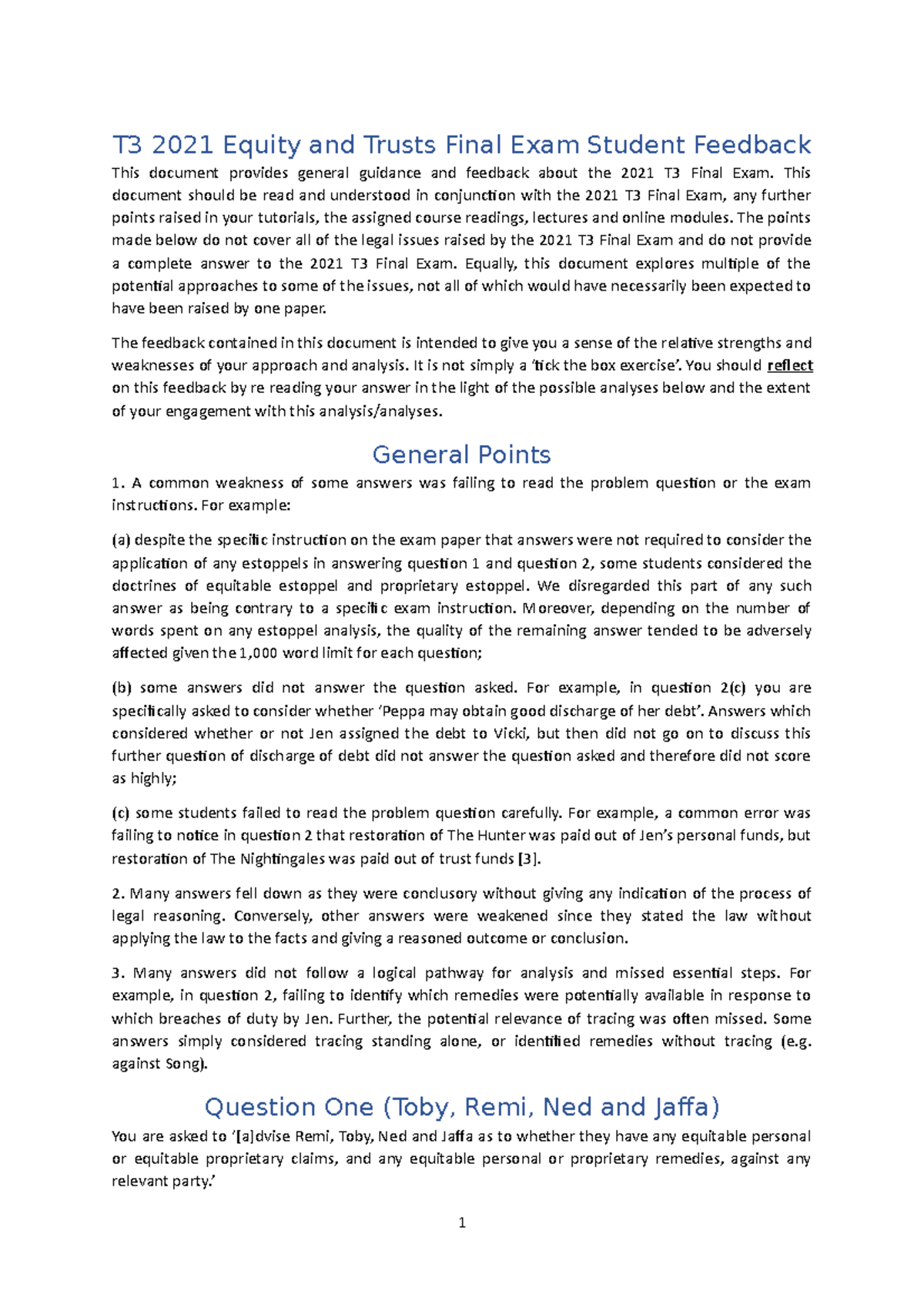 T3 2021 Equity and Trusts Final Exam Student Feedback

This document provides general guidance and feedback about the 2021 T3 Final Exam. This document should be read and understood in conjunction with the 2021 T3 Final Exam, any further points raised in your tutorials, the assigned course readings, lectures and online modules. The points made below do not cover all of the legal issues raised by the 2021 T3 Final Exam and do not provide a complete answer to the 2021 T3 Final Exam. Equally, this document explores multiple of the potential approaches to some of the issues, not all of which would have necessarily been expected to have been raised by one paper.

The feedback contained in this document is intended to give you a sense of the relative strengths and weaknesses of your approach and analysis. It is not simply a 'tick the box exercise'. You should reflect on this feedback by re reading your answer in the light of the possible analyses below and the extent of your engagement with this analysis/analyses.

General Points

1. A common weakness of some answers was failing to read the problem question or the exam instructions. For example:

(a) despite the specific instruction on the exam paper that answers were not required to consider the application of any estoppels in answering question 1 and question 2, some students considered the doctrines of equitable estoppel and proprietary estoppel. We disregarded this part of any such answer as being contrary to a specific exam instruction. Moreover, depending on the number of words spent on any estoppel analysis, the quality of the remaining answer tended to be adversely affected given the 1,000 word limit for each question;

(b) some answers did not answer the question asked. For example, in question 2(c) you are specifically asked to consider whether 'Peppa may obtain good discharge of her debt'. Answers which considered whether or not Jen assigned the debt to Vicki, but then did not go on to discuss this further question of discharge of debt did not answer the question asked and therefore did not score as highly;

(c) some students failed to read the problem question carefully. For example, a common error was failing to notice in question 2 that restoration of The Hunter was paid out of Jen's personal funds, but restoration of The Nightingales was paid out of trust funds [3].

2. Many answers fell down as they were conclusory without giving any indication of the process of legal reasoning. Conversely, other answers were weakened since they stated the law without applying the law to the facts and giving a reasoned outcome or conclusion.

3. Many answers did not follow a logical pathway for analysis and missed essential steps. For example, in question 2, failing to identify which remedies were potentially available in response to which breaches of duty by Jen. Further, the potential relevance of tracing was often missed. Some answers simply considered tracing standing alone, or identified remedies without tracing (e.g. against Song).

Question One (Toby, Remi, Ned and Jaffa)

You are asked to '[a]dvise Remi, Toby, Ned and Jaffa as to whether they have any equitable personal or equitable proprietary claims, and any equitable personal or proprietary remedies, against any relevant party.'

1